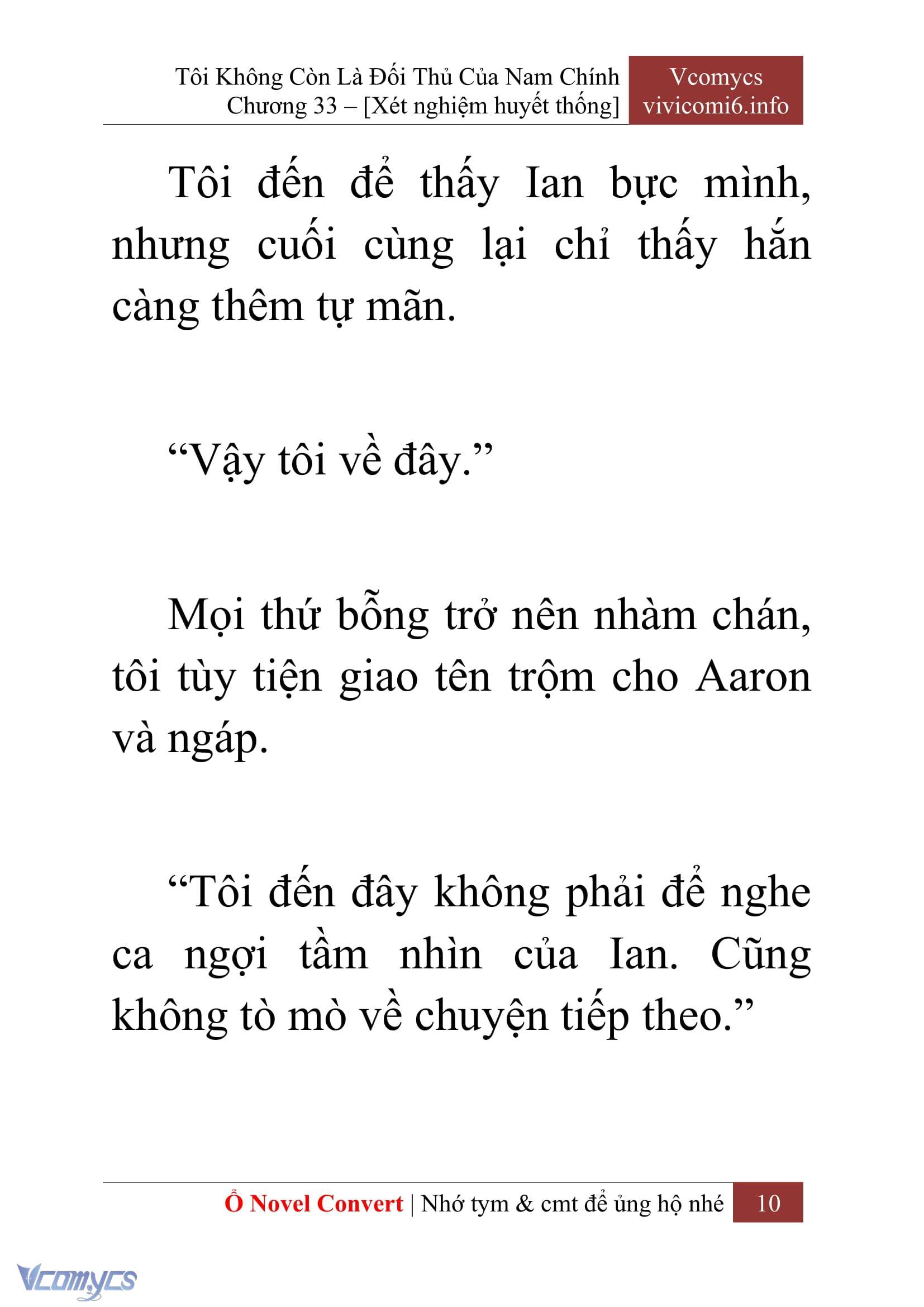 Tôi Không Còn Là Đối Thủ Của Nam Chính
Chương 33 – [Xét nghiệm huyết thống]

Vcomycs
vivicomi6.info

Tôi đến để thấy Ian bực mình, nhưng cuối cùng lại chỉ thấy hắn càng thêm tự mãn.

“Vậy tôi về đây.”

Mọi thứ bỗng trở nên nhàm chán, tôi tùy tiện giao tên trộm cho Aaron và ngáp.

“Tôi đến đây không phải để nghe ca ngợi tầm nhìn của Ian. Cũng không tò mò về chuyện tiếp theo.”

Ổ Novel Convert | Nhớ tym & cmt để ủng hộ nhé 10

Vcomycs